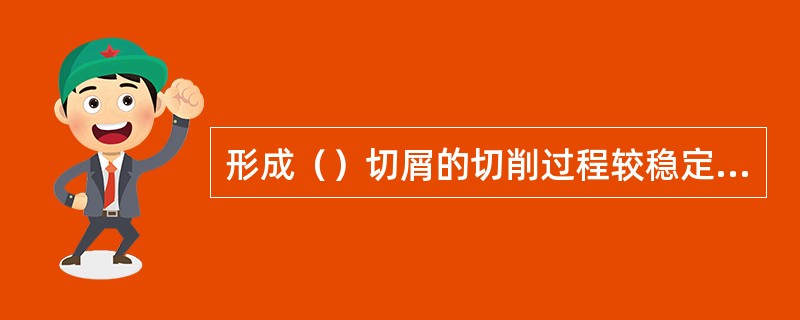 形成（）切屑的切削过程较稳定...